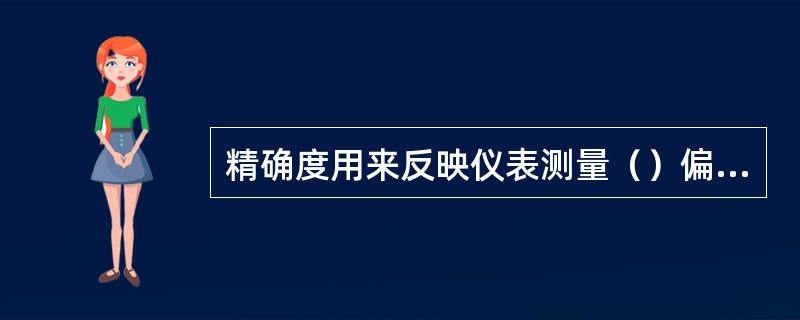 精确度用来反映仪表测量（）偏...